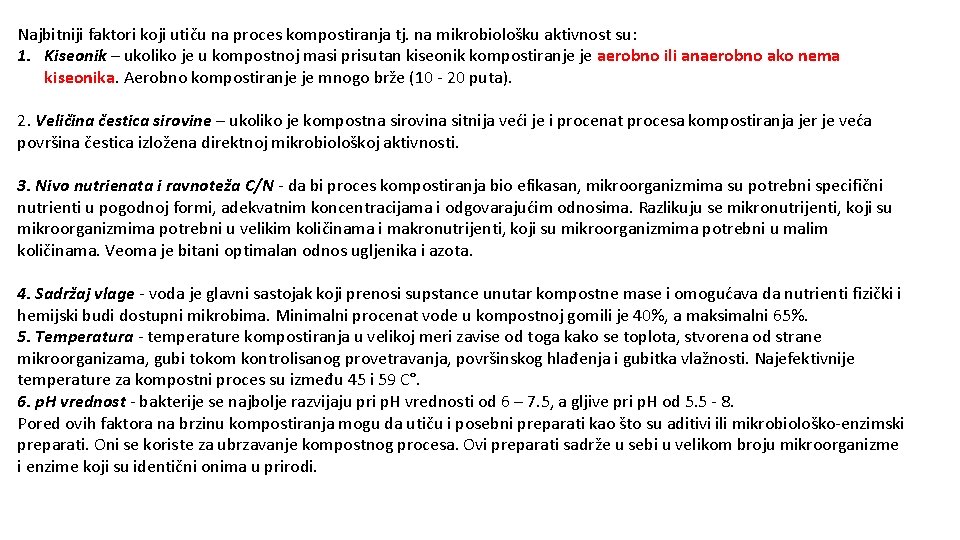 Najbitniji faktori koji utiču na proces kompostiranja tj. na mikrobiološku aktivnost su:
1. Kiseonik – ukoliko je u kompostnoj masi prisutan kiseonik kompostiranje je aerobno ili anaerobno ako nema kiseonika. Aerobno kompostiranje je mnogo brže (10 - 20 puta).

2. Veličina čestica sirovine – ukoliko je kompostna sirovina sitnija veći je i procenat procesa kompostiranja jer je veća površina čestica izložena direktnoj mikrobiološkoj aktivnosti.

3. Nivo nutrienata i ravnoteža C/N - da bi proces kompostiranja bio efikasan, mikroorganizmima su potrebni specifični nutrienti u pogodnoj formi, adekvatnim koncentracijama i odgovarajućim odnosima. Razlikuju se mikronutrijenti, koji su mikroorganizmima potrebni u velikim količinama i makronutrijenti, koji su mikroorganizmima potrebni u malim količinama. Veoma je bitani optimalan odnos ugljenika i azota.

4. Sadržaj vlage - voda je glavni sastojak koji prenosi supstance unutar kompostne mase i omogućava da nutrienti fizički i hemijski budi dostupni mikrobima. Minimalni procenat vode u kompostnoj gomili je 40%, a maksimalni 65%.
5. Temperatura - temperature kompostiranja u velikoj meri zavise od toga kako se toplota, stvorena od strane mikroorganizama, gubi tokom kontrolisanog provetravanja, površinskog hlađenja i gubitka vlažnosti. Najefektivnije temperature za kompostni proces su između 45 i 59 C°.
6. pH vrednost - bakterije se najbolje razvijaju pri pH vrednosti od 6 – 7.5, a gljive pri pH od 5.5 - 8.
Pored ovih faktora na brzinu kompostiranja mogu da utiču i posebni preparati kao što su aditivi ili mikrobiološko-enzimski preparati. Oni se koriste za ubrzavanje kompostnog procesa. Ovi preparati sadrže u sebi u velikom broju mikroorganizme i enzime koji su identični onima u prirodi.